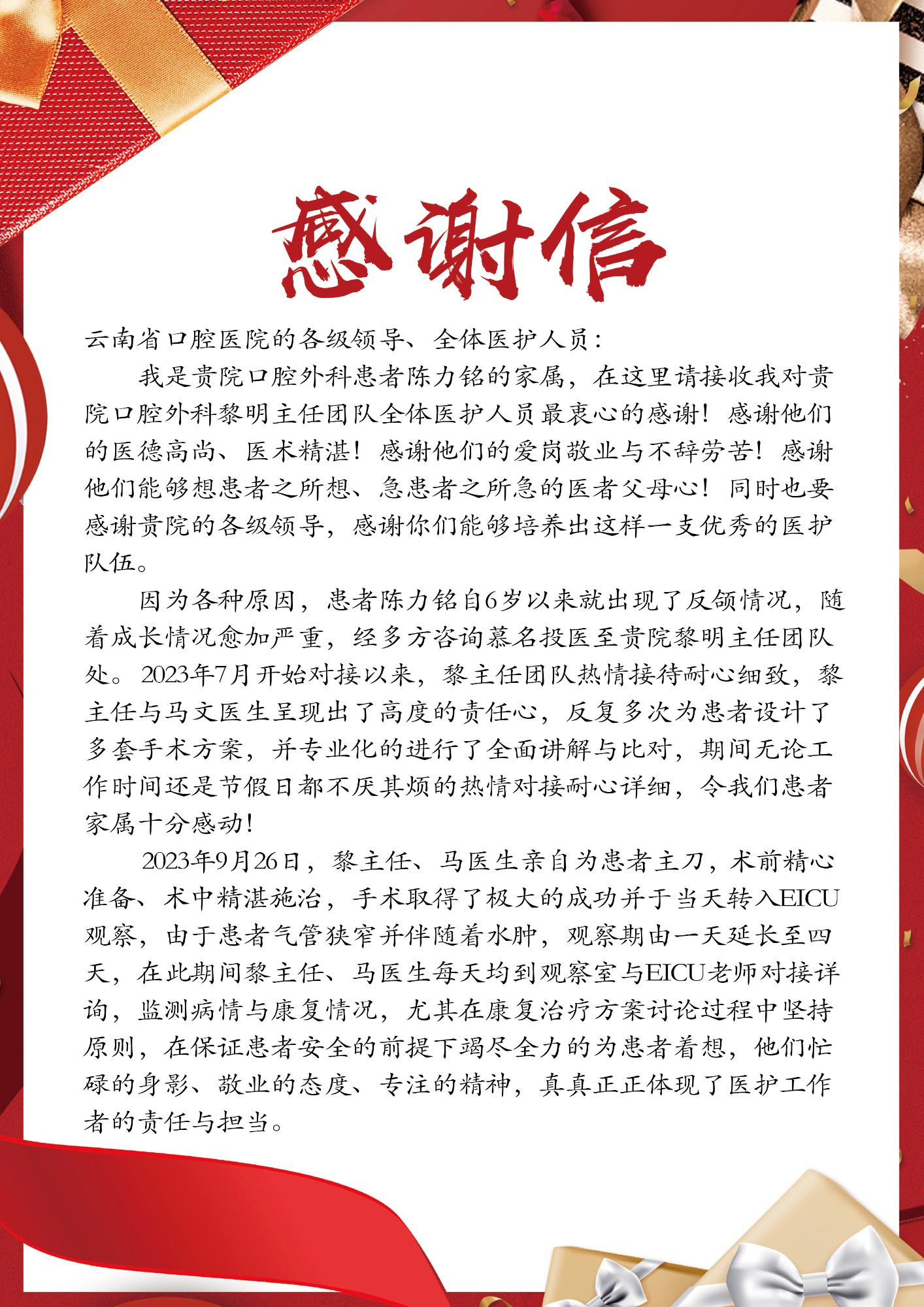 感谢信

云南省口腔医院的各级领导、全体医护人员：

我是贵院口腔外科患者陈力铭的家属，在这里请接收我对贵院口腔外科黎明主任团队全体医护人员最衷心的感谢！感谢他们的医德高尚、医术精湛！感谢他们的爱岗敬业与不辞劳苦！感谢他们能够想患者之所想、急患者之所急的医者父母心！同时也要感谢贵院的各级领导，感谢你们能够培养出这样一支优秀的医护队伍。

因为各种原因，患者陈力铭自6岁以来就出现了反颌情况，随着成长情况愈加严重，经多方咨询慕名投医至贵院黎明主任团队处。2023年7月开始对接以来，黎主任团队热情接待耐心细致，黎主任与马文医生呈现出了高度的责任心，反复多次为患者设计了多套手术方案，并专业化的进行了全面讲解与比对，期间无论工作时间还是节假日都不厌其烦的热情对接耐心详细，令我们患者家属十分感动！

2023年9月26日，黎主任、马医生亲自为患者主刀，术前精心准备、术中精湛施治，手术取得了极大的成功并于当天转入EICU观察，由于患者气管狭窄并伴随着水肿，观察期由一天延长至四天，在此期间黎主任、马医生每天均到观察室与EICU老师对接详询，监测病情与康复情况，尤其在康复治疗方案讨论过程中坚持原则，在保证患者安全的前提下竭尽全力的为患者着想，他们忙碌的身影、敬业的态度、专注的精神，真真正正体现了医护工作者的责任与担当。